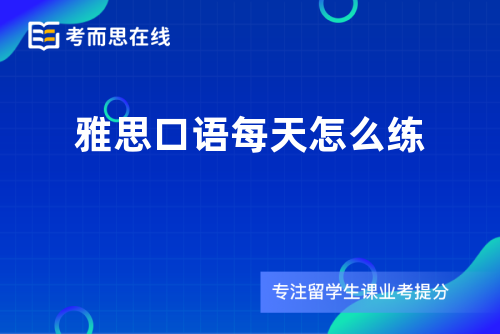 考而思在线

雅思口语每天怎么练

专注留学生课业考提分